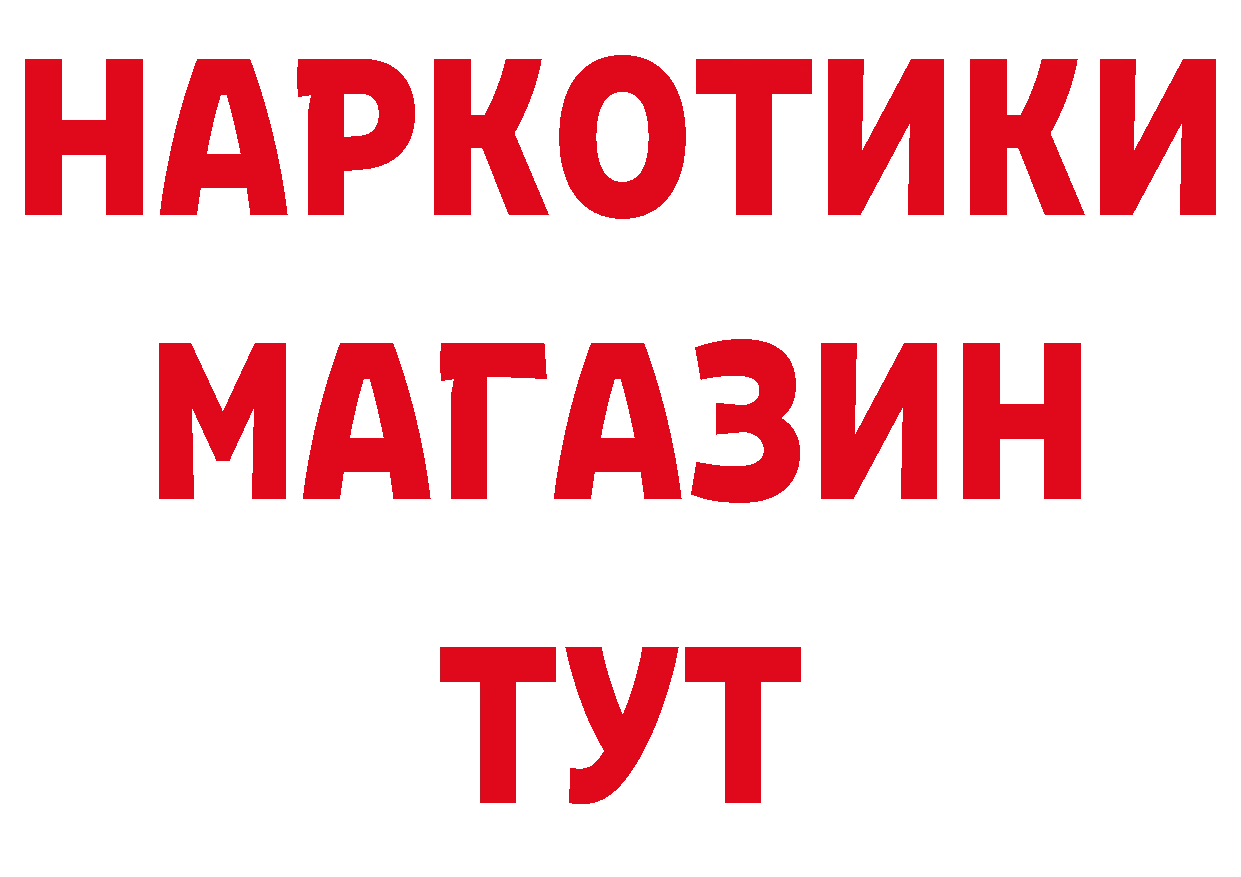 НАРКОТИКИ
МАГАЗИН
ТУТ